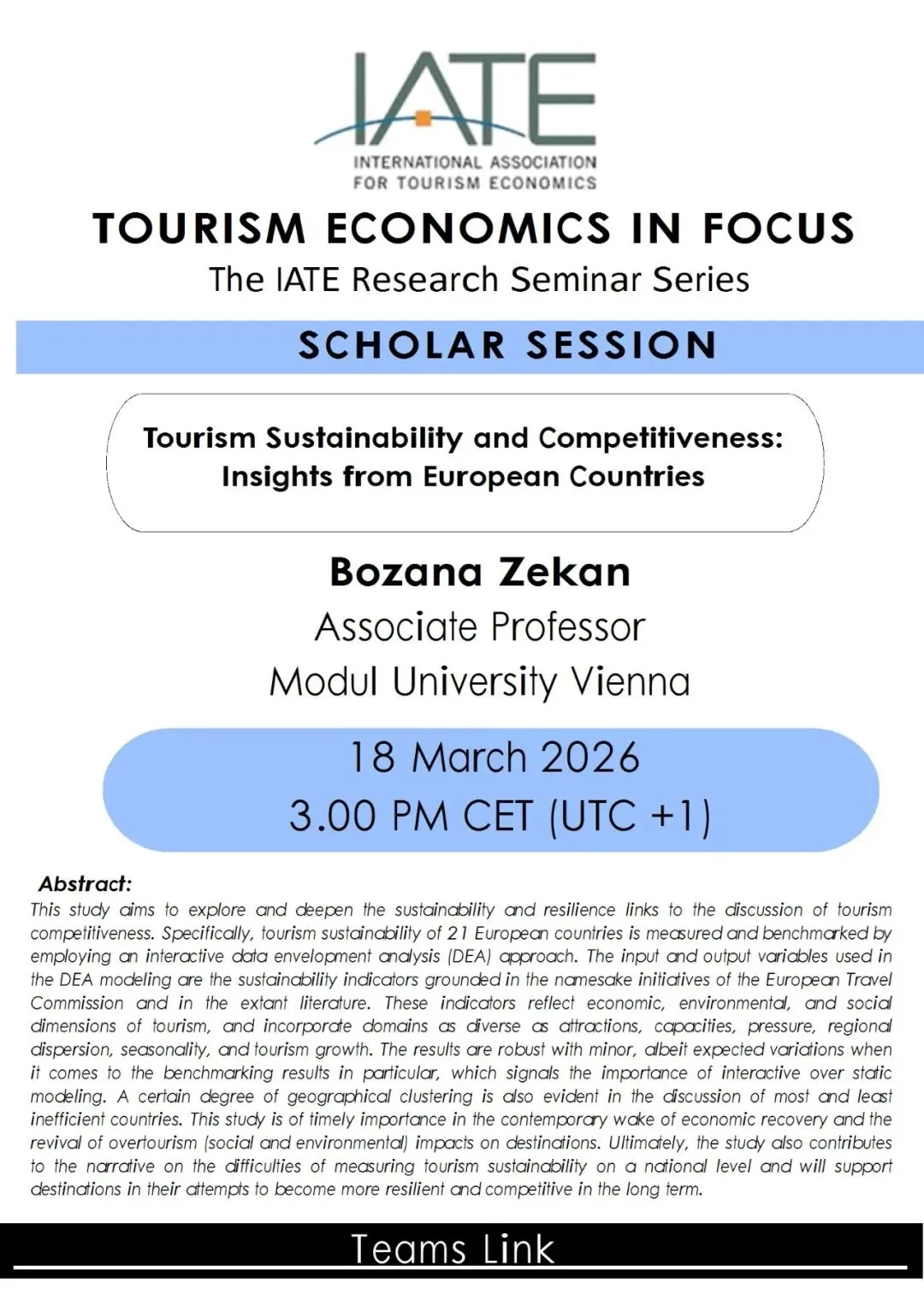 IATE
INTERNATIONAL ASSOCIATION
FOR TOURISM ECONOMICS

TOURISM ECONOMICS IN FOCUS

The IATE Research Seminar Series

SCHOLAR SESSION

Tourism Sustainability and Competitiveness:
Insights from European Countries

Bozana Zekan

Associate Professor

Modul University Vienna

18 March 2026

3.00 PM CET (UTC +1)

Abstract:

This study aims to explore and deepen the sustainability and resilience links to the discussion of tourism competitiveness. Specifically, tourism sustainability of 21 European countries is measured and benchmarked by employing an interactive data envelopment analysis (DEA) approach. The input and output variables used in the DEA modeling are the sustainability indicators grounded in the namesake initiatives of the European Travel Commission and in the extant literature. These indicators reflect economic, environmental, and social dimensions of tourism, and incorporate domains as diverse as attractions, capacities, pressure, regional dispersion, seasonality, and tourism growth. The results are robust with minor, albeit expected variations when it comes to the benchmarking results in particular, which signals the importance of interactive over static modeling. A certain degree of geographical clustering is also evident in the discussion of most and least inefficient countries. This study is of timely importance in the contemporary wake of economic recovery and the revival of overtourism (social and environmental) impacts on destinations. Ultimately, the study also contributes to the narrative on the difficulties of measuring tourism sustainability on a national level and will support destinations in their attempts to become more resilient and competitive in the long term.

Teams Link